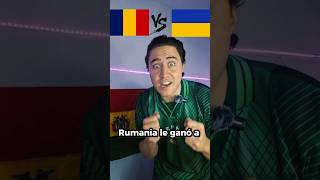 VS

Rumania le ganó a